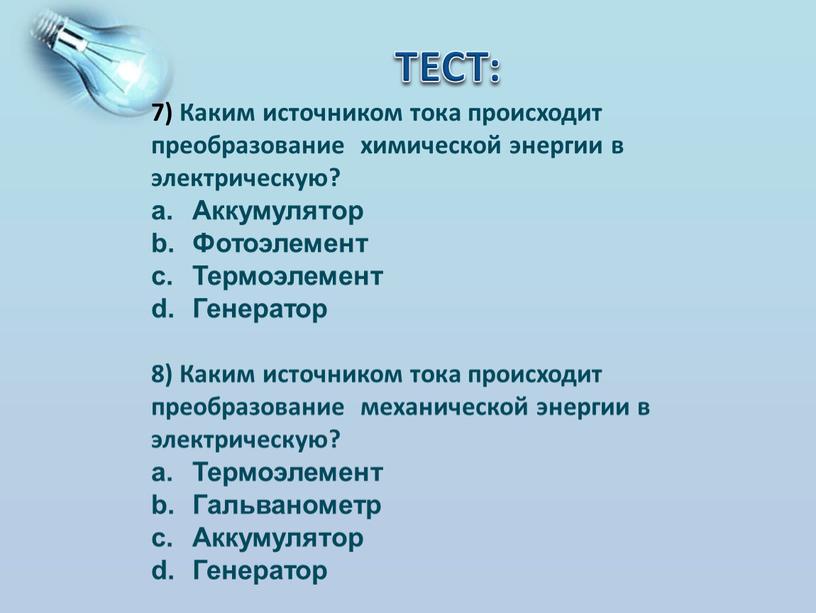 ТЕСТ:

7) Каким источником тока происходит преобразование химической энергии в электрическую?
a. Аккумулятор
b. Фотоэлемент
c. Термоэлемент
d. Генератор

8) Каким источником тока происходит преобразование механической энергии в электрическую?
a. Термоэлемент
b. Гальванометр
c. Аккумулятор
d. Генератор